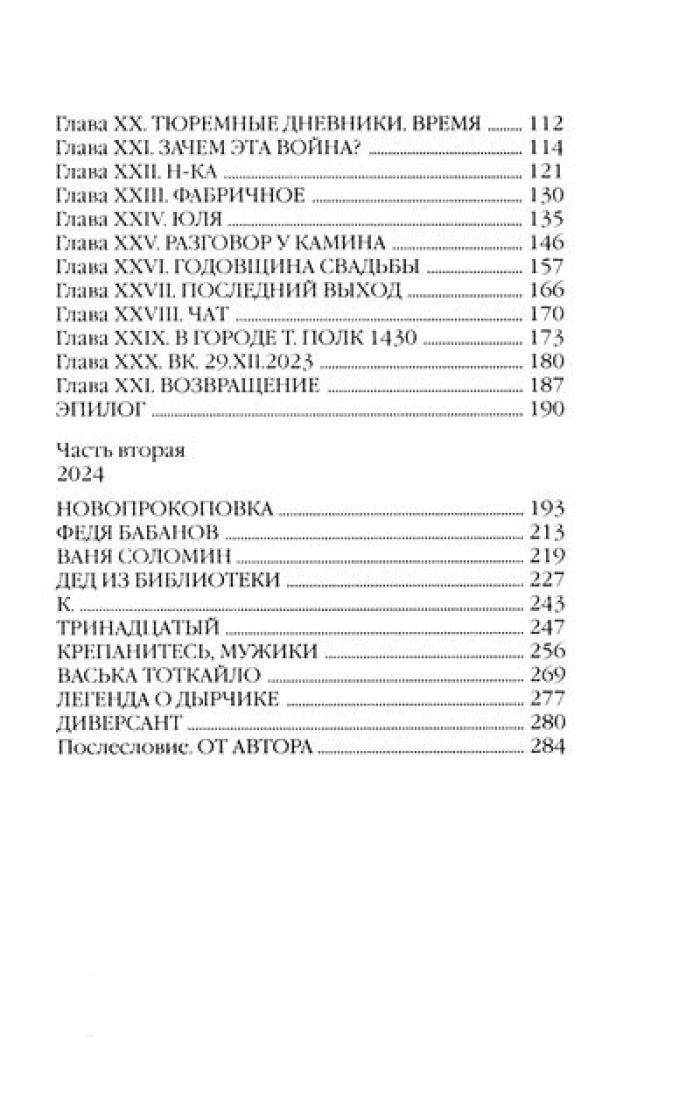 Глава XX. ТЮРЕМНЫЕ ДНЕВНИКИ. ВРЕМЯ ........ 112
Глава XXI. ЗАЧЕМ ЭТА ВОЙНА? ........ 114
Глава XXII. Н-КА ........ 121
Глава XXIII. ФАБРИЧНОЕ ........ 130
Глава XXIV. ЮЛЯ ........ 135
Глава XXV. РАЗГОВОР У КАМИНА ........ 146
Глава XXVI. ГОДОВЩИНА СВАДЬБЫ ........ 157
Глава XXVII. ПОСЛЕДНИЙ ВЫХОД ........ 166
Глава XXVIII. ЧАТ ........ 170
Глава XXIX. В ГОРОДЕ Т. ПОЛК 1430 ........ 173
Глава XXX. ВК. 29.XII.2023 ........ 180
Глава XXI. ВОЗВРАЩЕНИЕ ........ 187
ЭПИЛОГ ........ 190

Часть вторая
2024

НОВОПРОКОПОВКА ........ 193
ФЕДЯ БАБАНОВ ........ 213
ВАНЯ СОЛОМИН ........ 219
ДЕД ИЗ БИБЛИОТЕКИ ........ 227
К. ........ 243
ТРИНАДЦАТЫЙ ........ 247
КРЕПАНИТЕСЬ, МУЖИКИ ........ 256
ВАСЬКА ТОТКАЙЛО ........ 269
ЛЕГЕНДА О ДЫРЧИКЕ ........ 277
ДИВЕРСАНТ ........ 280
Послесловие. ОТ АВТОРА ........ 284